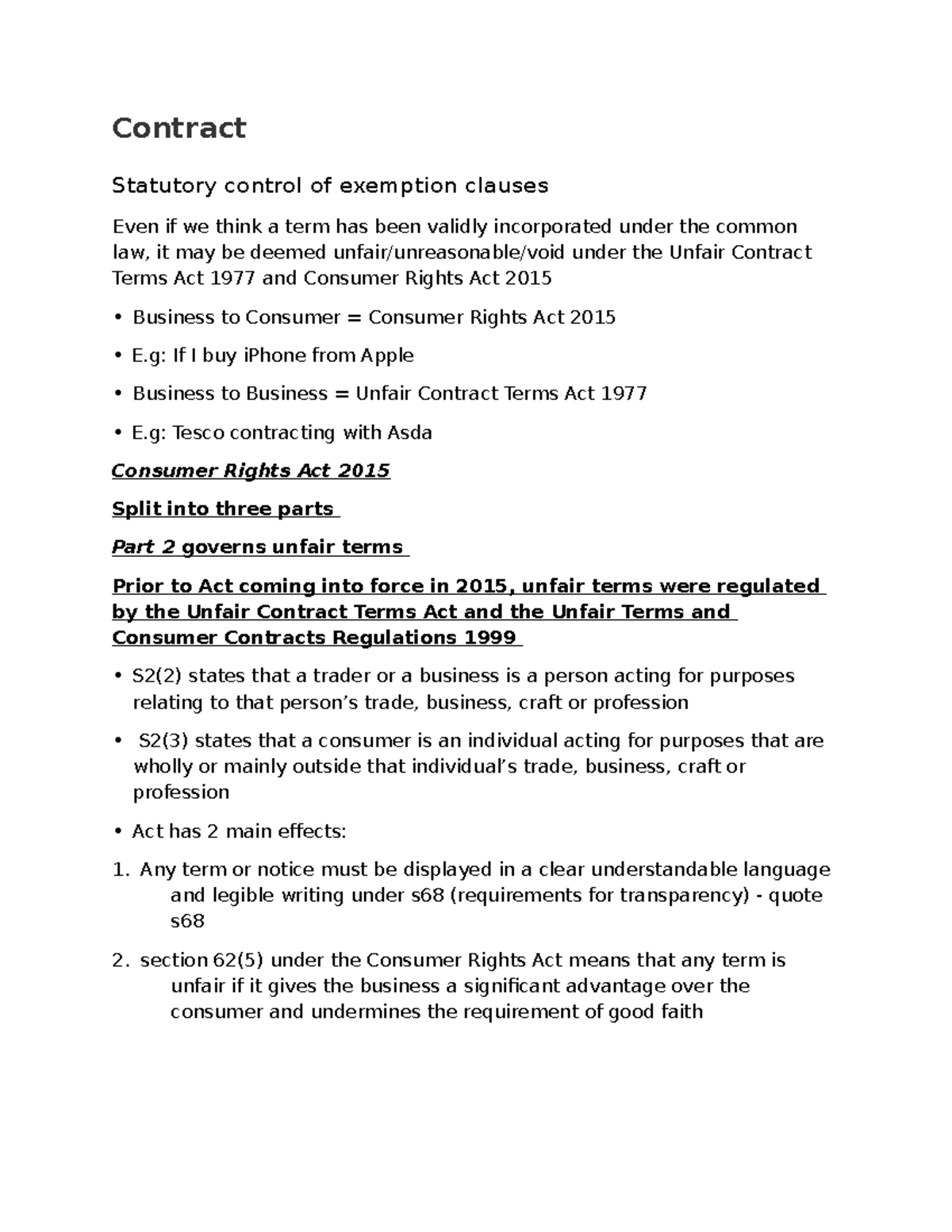 Contract

Statutory control of exemption clauses

Even if we think a term has been validly incorporated under the common law, it may be deemed unfair/unreasonable/void under the Unfair Contract Terms Act 1977 and Consumer Rights Act 2015

• Business to Consumer = Consumer Rights Act 2015

• E.g: If I buy iPhone from Apple

• Business to Business = Unfair Contract Terms Act 1977

• E.g: Tesco contracting with Asda

Consumer Rights Act 2015

Split into three parts

Part 2 governs unfair terms

Prior to Act coming into force in 2015, unfair terms were regulated by the Unfair Contract Terms Act and the Unfair Terms and Consumer Contracts Regulations 1999

• S2(2) states that a trader or a business is a person acting for purposes relating to that person's trade, business, craft or profession

• S2(3) states that a consumer is an individual acting for purposes that are wholly or mainly outside that individual's trade, business, craft or profession

• Act has 2 main effects:

1. Any term or notice must be displayed in a clear understandable language and legible writing under s68 (requirements for transparency) - quote s68

2. section 62(5) under the Consumer Rights Act means that any term is unfair if it gives the business a significant advantage over the consumer and undermines the requirement of good faith